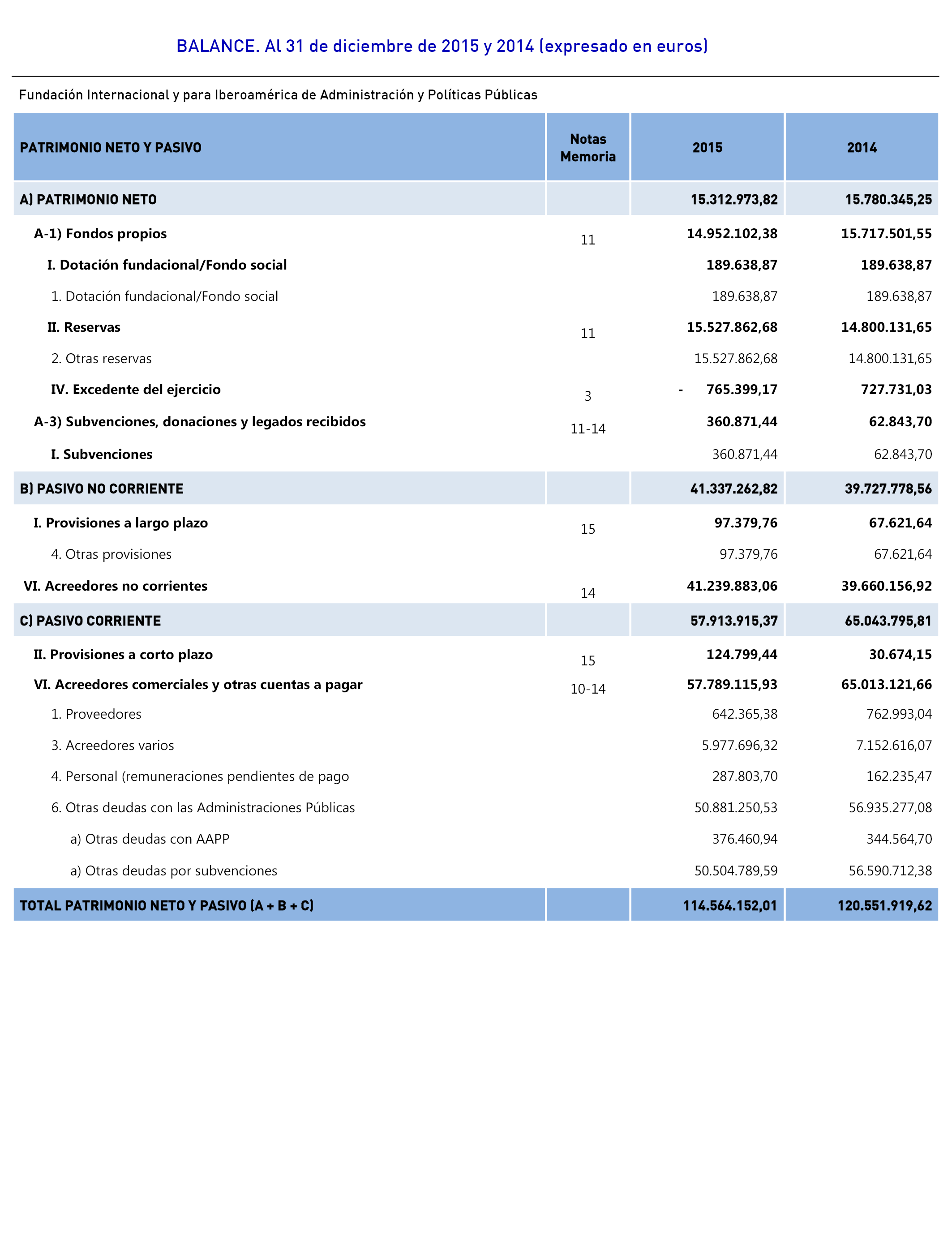 BALANCE. Al 31 de diciembre de 2015 y 2014 (expresado en euros)

Fundación Internacional y para Iberoamérica de Administración y Políticas Públicas

| PATRIMONIO NETO Y PASIVO | Notas Memoria | 2015 | 2014 |
|---|---|---|---|
| A) PATRIMONIO NETO | | 15.312.973,82 | 15.780.345,25 |
| A-1) Fondos propios | 11 | 14.952.102,38 | 15.717.501,55 |
| I. Dotación fundacional/Fondo social | | 189.638,87 | 189.638,87 |
| 1. Dotación fundacional/Fondo social | | 189.638,87 | 189.638,87 |
| II. Reservas | 11 | 15.527.862,68 | 14.800.131,65 |
| 2. Otras reservas | | 15.527.862,68 | 14.800.131,65 |
| IV. Excedente del ejercicio | 3 | - 765.399,17 | 727.731,03 |
| A-3) Subvenciones, donaciones y legados recibidos | 11-14 | 360.871,44 | 62.843,70 |
| I. Subvenciones | | 360.871,44 | 62.843,70 |
| B) PASIVO NO CORRIENTE | | 41.337.262,82 | 39.727.778,56 |
| I. Provisiones a largo plazo | 15 | 97.379,76 | 67.621,64 |
| 4. Otras provisiones | | 97.379,76 | 67.621,64 |
| VI. Acreedores no corrientes | 14 | 41.239.883,06 | 39.660.156,92 |
| C) PASIVO CORRIENTE | | 57.913.915,37 | 65.043.795,81 |
| II. Provisiones a corto plazo | 15 | 124.799,44 | 30.674,15 |
| VI. Acreedores comerciales y otras cuentas a pagar | 10-14 | 57.789.115,93 | 65.013.121,66 |
| 1. Proveedores | | 642.365,38 | 762.993,04 |
| 3. Acreedores varios | | 5.977.696,32 | 7.152.616,07 |
| 4. Personal (remuneraciones pendientes de pago | | 287.803,70 | 162.235,47 |
| 6. Otras deudas con las Administraciones Públicas | | 50.881.250,53 | 56.935.277,08 |
| a) Otras deudas con AAPP | | 376.460,94 | 344.564,70 |
| a) Otras deudas por subvenciones | | 50.504.789,59 | 56.590.712,38 |
| TOTAL PATRIMONIO NETO Y PASIVO (A + B + C) | | 114.564.152,01 | 120.551.919,62 |